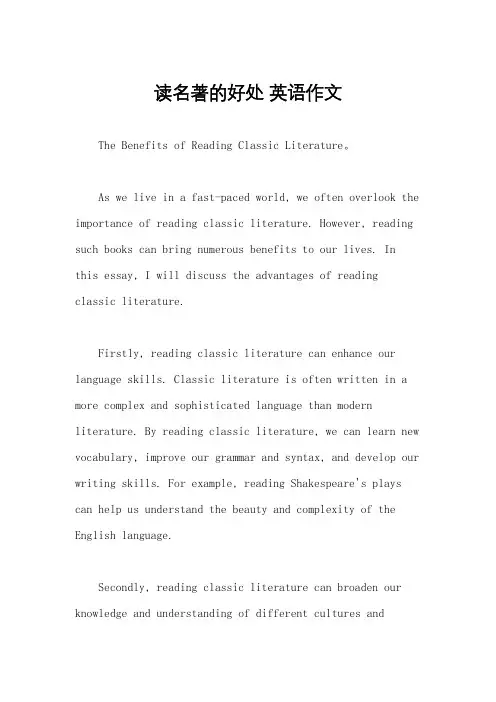 读名著的好处 英语作文

The Benefits of Reading Classic Literature。

As we live in a fast-paced world, we often overlook the importance of reading classic literature. However, reading such books can bring numerous benefits to our lives. In this essay, I will discuss the advantages of reading classic literature.

Firstly, reading classic literature can enhance our language skills. Classic literature is often written in a more complex and sophisticated language than modern literature. By reading classic literature, we can learn new vocabulary, improve our grammar and syntax, and develop our writing skills. For example, reading Shakespeare's plays can help us understand the beauty and complexity of the English language.

Secondly, reading classic literature can broaden our knowledge and understanding of different cultures and